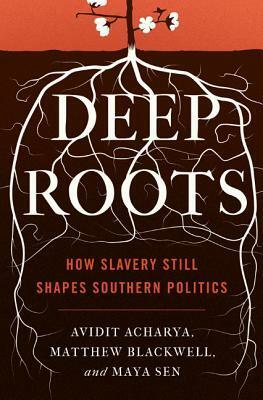 DEEP ROOTS

HOW SLAVERY STILL SHAPES SOUTHERN POLITICS

AVIDIT ACHARYA, MATTHEW BLACKWELL, and MAYA SEN